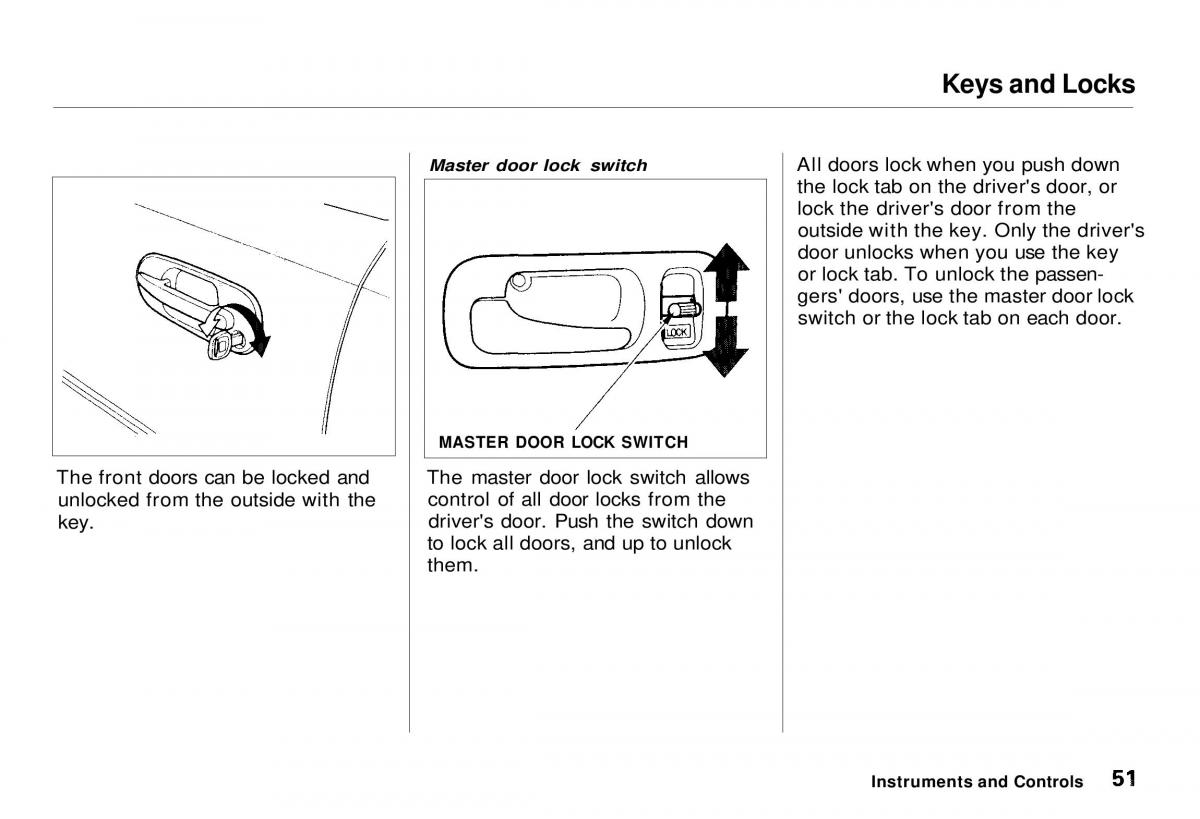 Keys and Locks

The front doors can be locked and unlocked from the outside with the key.

Master door lock switch

LOCK

MASTER DOOR LOCK SWITCH

The master door lock switch allows control of all door locks from the driver's door. Push the switch down to lock all doors, and up to unlock them.

All doors lock when you push down the lock tab on the driver's door, or lock the driver's door from the outside with the key. Only the driver's door unlocks when you use the key or lock tab. To unlock the passengers' doors, use the master door lock switch or the lock tab on each door.

Instruments and Controls 51